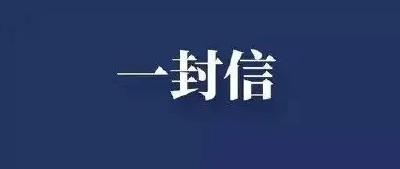 一封信